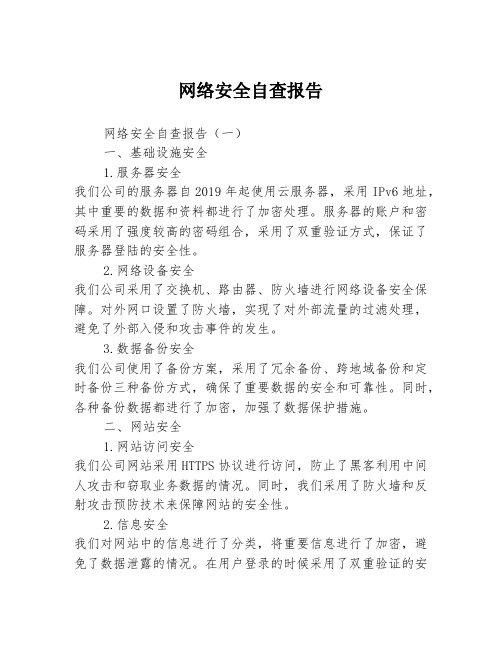 网络安全自查报告

网络安全自查报告（一）

一、基础设施安全

1.服务器安全

我们公司的服务器自2019年起使用云服务器，采用IPv6地址，其中重要的数据和资料都进行了加密处理。服务器的账户和密码采用了强度较高的密码组合，采用了双重验证方式，保证了服务器登陆的安全性。

2.网络设备安全

我们公司采用了交换机、路由器、防火墙进行网络设备安全保障。对外网口设置了防火墙，实现了对外部流量的过滤处理，避免了外部入侵和攻击事件的发生。

3.数据备份安全

我们公司使用了备份方案，采用了冗余备份、跨地域备份和定时备份三种备份方式，确保了重要数据的安全和可靠性。同时，各种备份数据都进行了加密，加强了数据保护措施。

二、网站安全

1.网站访问安全

我们公司网站采用HTTPS协议进行访问，防止了黑客利用中间人攻击和窃取业务数据的情况。同时，我们采用了防火墙和反射攻击预防技术来保障网站的安全性。

2.信息安全

我们对网站中的信息进行了分类，将重要信息进行了加密，避免了数据泄露的情况。在用户登录的时候采用了双重验证的安